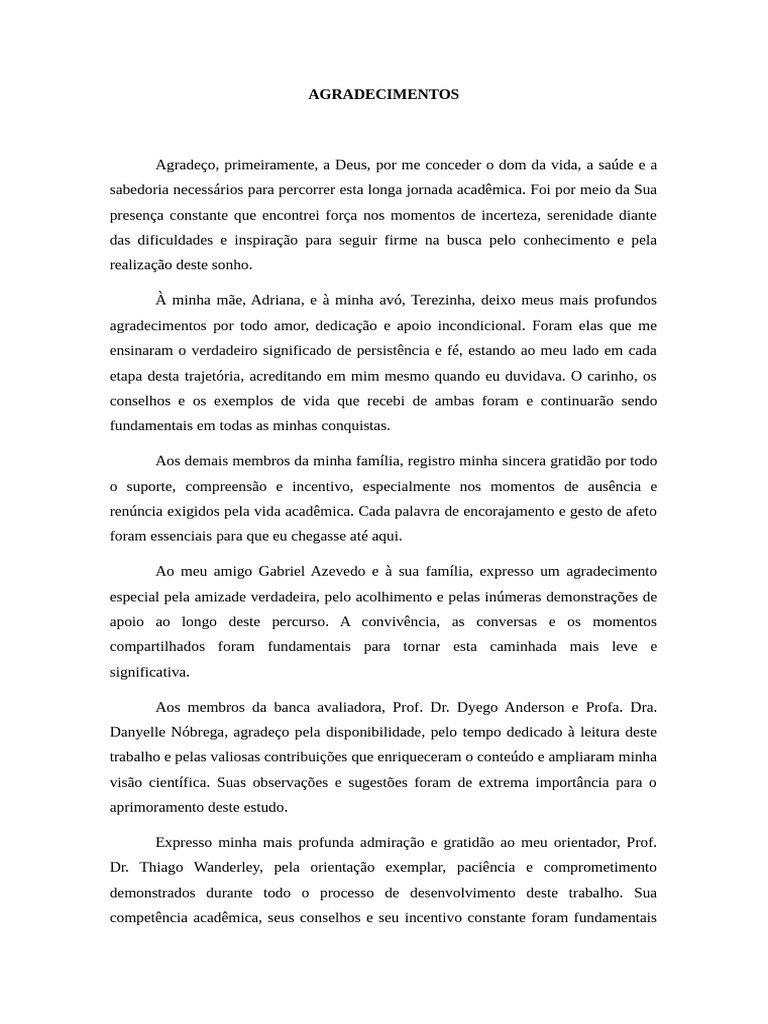 AGRADECIMENTOS

Agradeço, primeiramente, a Deus, por me conceder o dom da vida, a saúde e a sabedoria necessários para percorrer esta longa jornada acadêmica. Foi por meio da Sua presença constante que encontrei força nos momentos de incerteza, serenidade diante das dificuldades e inspiração para seguir firme na busca pelo conhecimento e pela realização deste sonho.

À minha mãe, Adriana, e à minha avó, Terezinha, deixo meus mais profundos agradecimentos por todo amor, dedicação e apoio incondicional. Foram elas que me ensinaram o verdadeiro significado de persistência e fé, estando ao meu lado em cada etapa desta trajetória, acreditando em mim mesmo quando eu duvidava. O carinho, os conselhos e os exemplos de vida que recebi de ambas foram e continuarão sendo fundamentais em todas as minhas conquistas.

Aos demais membros da minha família, registro minha sincera gratidão por todo o suporte, compreensão e incentivo, especialmente nos momentos de ausência e renúncia exigidos pela vida acadêmica. Cada palavra de encorajamento e gesto de afeto foram essenciais para que eu chegasse até aqui.

Ao meu amigo Gabriel Azevedo e à sua família, expresso um agradecimento especial pela amizade verdadeira, pelo acolhimento e pelas inúmeras demonstrações de apoio ao longo deste percurso. A convivência, as conversas e os momentos compartilhados foram fundamentais para tornar esta caminhada mais leve e significativa.

Aos membros da banca avaliadora, Prof. Dr. Dyego Anderson e Profa. Dra. Danyelle Nóbrega, agradeço pela disponibilidade, pelo tempo dedicado à leitura deste trabalho e pelas valiosas contribuições que enriqueceram o conteúdo e ampliaram minha visão científica. Suas observações e sugestões foram de extrema importância para o aprimoramento deste estudo.

Expresso minha mais profunda admiração e gratidão ao meu orientador, Prof. Dr. Thiago Wanderley, pela orientação exemplar, paciência e comprometimento demonstrados durante todo o processo de desenvolvimento deste trabalho. Sua competência acadêmica, seus conselhos e seu incentivo constante foram fundamentais